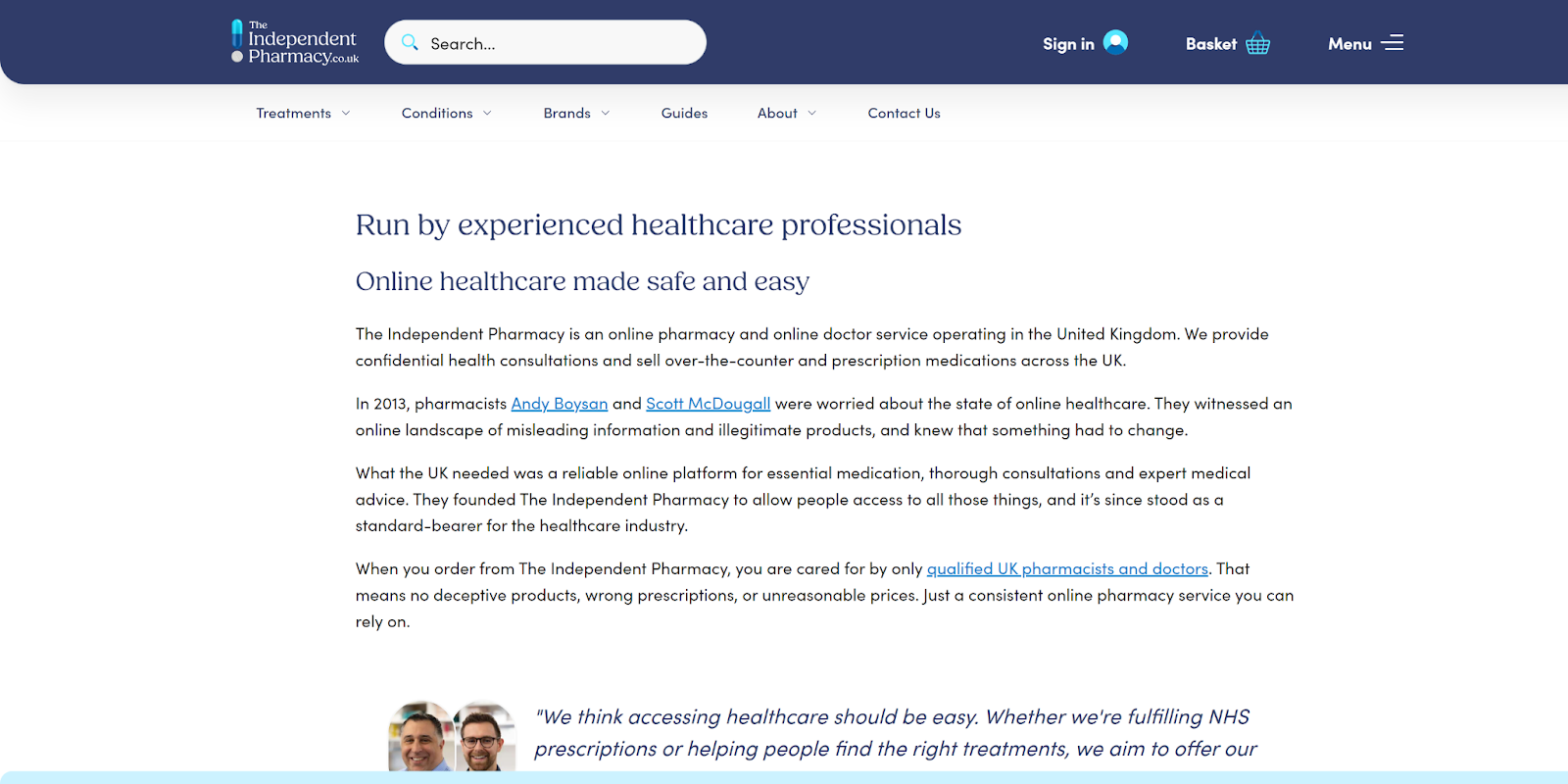 The Independent Pharmacy.co.uk

Search...

Sign in

Basket

Menu

Treatments

Conditions

Brands

Guides

About

Contact Us

Run by experienced healthcare professionals

Online healthcare made safe and easy

The Independent Pharmacy is an online pharmacy and online doctor service operating in the United Kingdom. We provide confidential health consultations and sell over-the-counter and prescription medications across the UK.

In 2013, pharmacists Andy Boysan and Scott McDougall were worried about the state of online healthcare. They witnessed an online landscape of misleading information and illegitimate products, and knew that something had to change.

What the UK needed was a reliable online platform for essential medication, thorough consultations and expert medical advice. They founded The Independent Pharmacy to allow people access to all those things, and it's since stood as a standard-bearer for the healthcare industry.

When you order from The Independent Pharmacy, you are cared for by only qualified UK pharmacists and doctors. That means no deceptive products, wrong prescriptions, or unreasonable prices. Just a consistent online pharmacy service you can rely on.

"We think accessing healthcare should be easy. Whether we're fulfilling NHS prescriptions or helping people find the right treatments, we aim to offer our